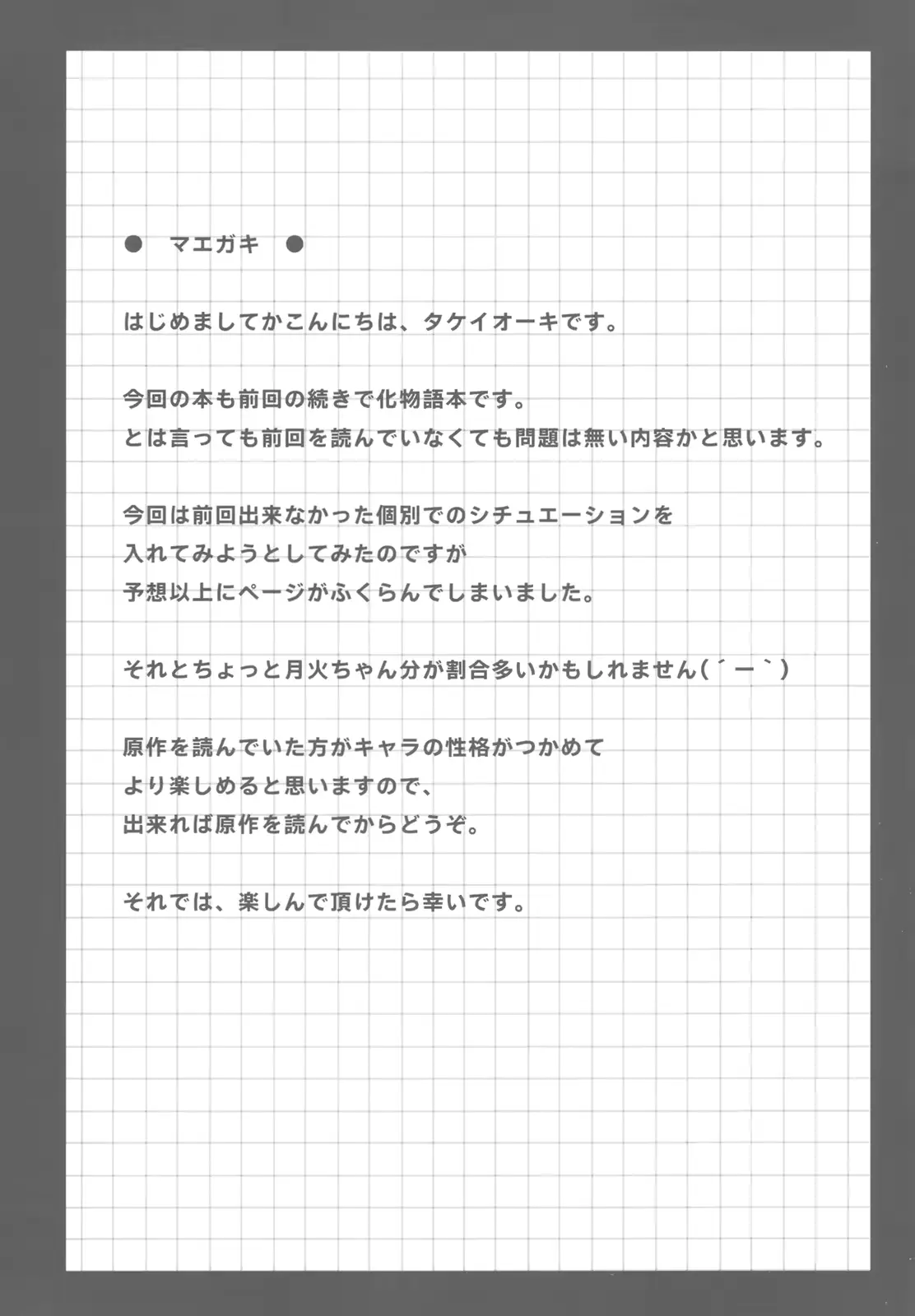 ● マエガキ ●

はじめましてかこんにちは、タケイオーキです。

今回の本も前回の続きで化物語本です。
とは言っても前回を読んでいなくても問題は無い内容かと思います。

今回は前回出来なかった個別でのシチュエーションを
入れてみようとしてみたのですが
予想以上にページがふくらんでしまいました。

それとちょっと月火ちゃん分が割合多いかもしれません(´ー`)

原作を読んでいた方がキャラの性格がつかめて
より楽しめると思いますので、
出来れば原作を読んでからどうぞ。

それでは、楽しんで頂けたら幸いです。